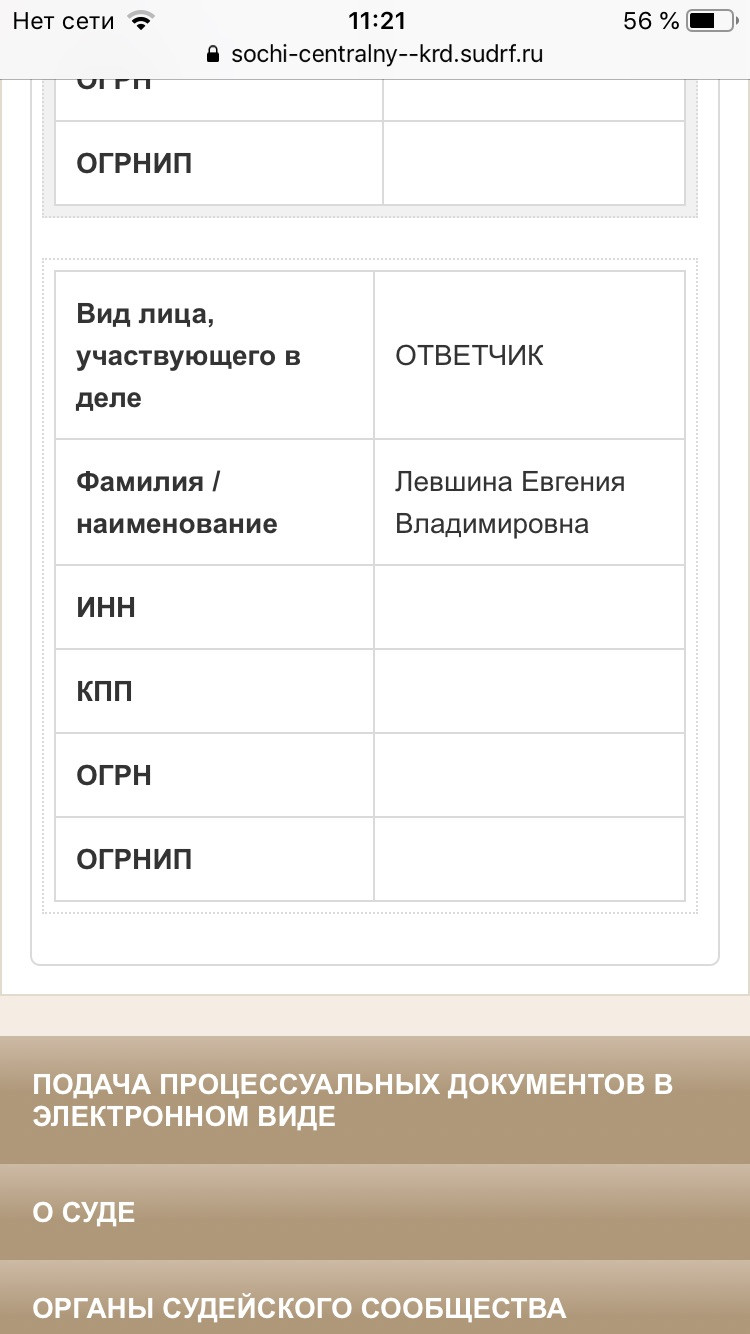 Нет сети 11:21 56 %
sochi-centralny--krd.sudrf.ru

| ОГРН | |
|---|---|
| ОГРНИП | |

| Вид лица, участвующего в деле | ОТВЕТЧИК |
|---|---|
| Фамилия / наименование | Левшина Евгения Владимировна |
| ИНН | |
| КПП | |
| ОГРН | |
| ОГРНИП | |

ПОДАЧА ПРОЦЕССУАЛЬНЫХ ДОКУМЕНТОВ В ЭЛЕКТРОННОМ ВИДЕ

О СУДЕ

ОРГАНЫ СУДЕЙСКОГО СООБЩЕСТВА